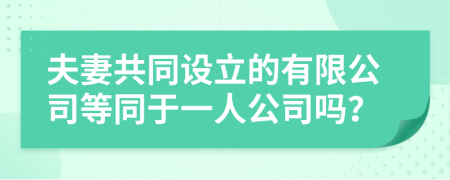 夫妻共同设立的有限公司等同于一人公司吗？